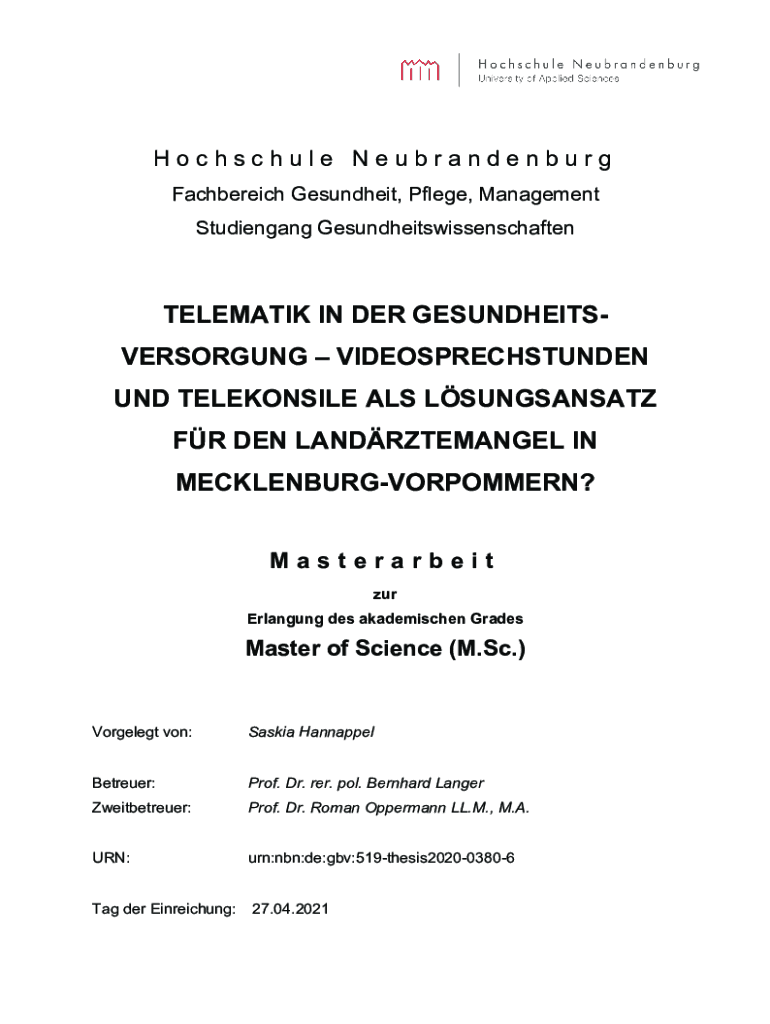 Hochschule Neubrandenburg
University of Applied Sciences

Hochschule Neubrandenburg
Fachbereich Gesundheit, Pflege, Management
Studiengang Gesundheitswissenschaften

TELEMATIK IN DER GESUNDHEITSVERSORGUNG – VIDEOSPRECHSTUNDEN UND TELEKONSILE ALS LÖSUNGSANSATZ FÜR DEN LANDÄRZTEMANGEL IN MECKLENBURG-VORPOMMERN?

Masterarbeit
zur
Erlangung des akademischen Grades
Master of Science (M.Sc.)

Vorgelegt von: Saskia Hannappel

Betreuer: Prof. Dr. rer. pol. Bernhard Langer
Zweitbetreuer: Prof. Dr. Roman Oppermann LL.M., M.A.

URN: urn:nbn:de:gbv:519-thesis2020-0380-6

Tag der Einreichung: 27.04.2021